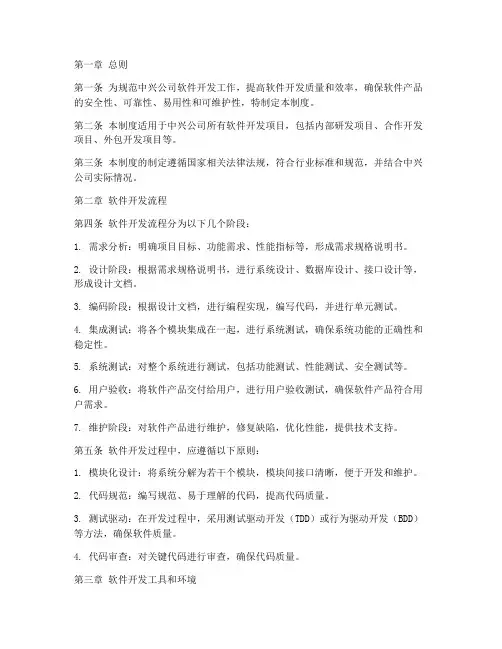 第一章 总则

第一条 为规范中兴公司软件开发工作，提高软件开发质量和效率，确保软件产品的安全性、可靠性、易用性和可维护性，特制定本制度。

第二条 本制度适用于中兴公司所有软件开发项目，包括内部研发项目、合作开发项目、外包开发项目等。

第三条 本制度的制定遵循国家相关法律法规，符合行业标准和规范，并结合中兴公司实际情况。

第二章 软件开发流程

第四条 软件开发流程分为以下几个阶段：

1. 需求分析：明确项目目标、功能需求、性能指标等，形成需求规格说明书。

2. 设计阶段：根据需求规格说明书，进行系统设计、数据库设计、接口设计等，形成设计文档。

3. 编码阶段：根据设计文档，进行编程实现，编写代码，并进行单元测试。

4. 集成测试：将各个模块集成在一起，进行系统测试，确保系统功能的正确性和稳定性。

5. 系统测试：对整个系统进行测试，包括功能测试、性能测试、安全测试等。

6. 用户验收：将软件产品交付给用户，进行用户验收测试，确保软件产品符合用户需求。

7. 维护阶段：对软件产品进行维护，修复缺陷，优化性能，提供技术支持。

第五条 软件开发过程中，应遵循以下原则：

1. 模块化设计：将系统分解为若干个模块，模块间接口清晰，便于开发和维护。

2. 代码规范：编写规范、易于理解的代码，提高代码质量。

3. 测试驱动：在开发过程中，采用测试驱动开发（TDD）或行为驱动开发（BDD）等方法，确保软件质量。

4. 代码审查：对关键代码进行审查，确保代码质量。

第三章 软件开发工具和环境